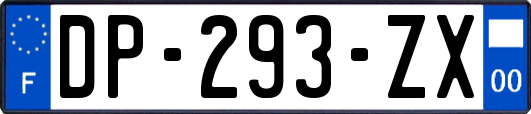 F
DP-293-ZX
00